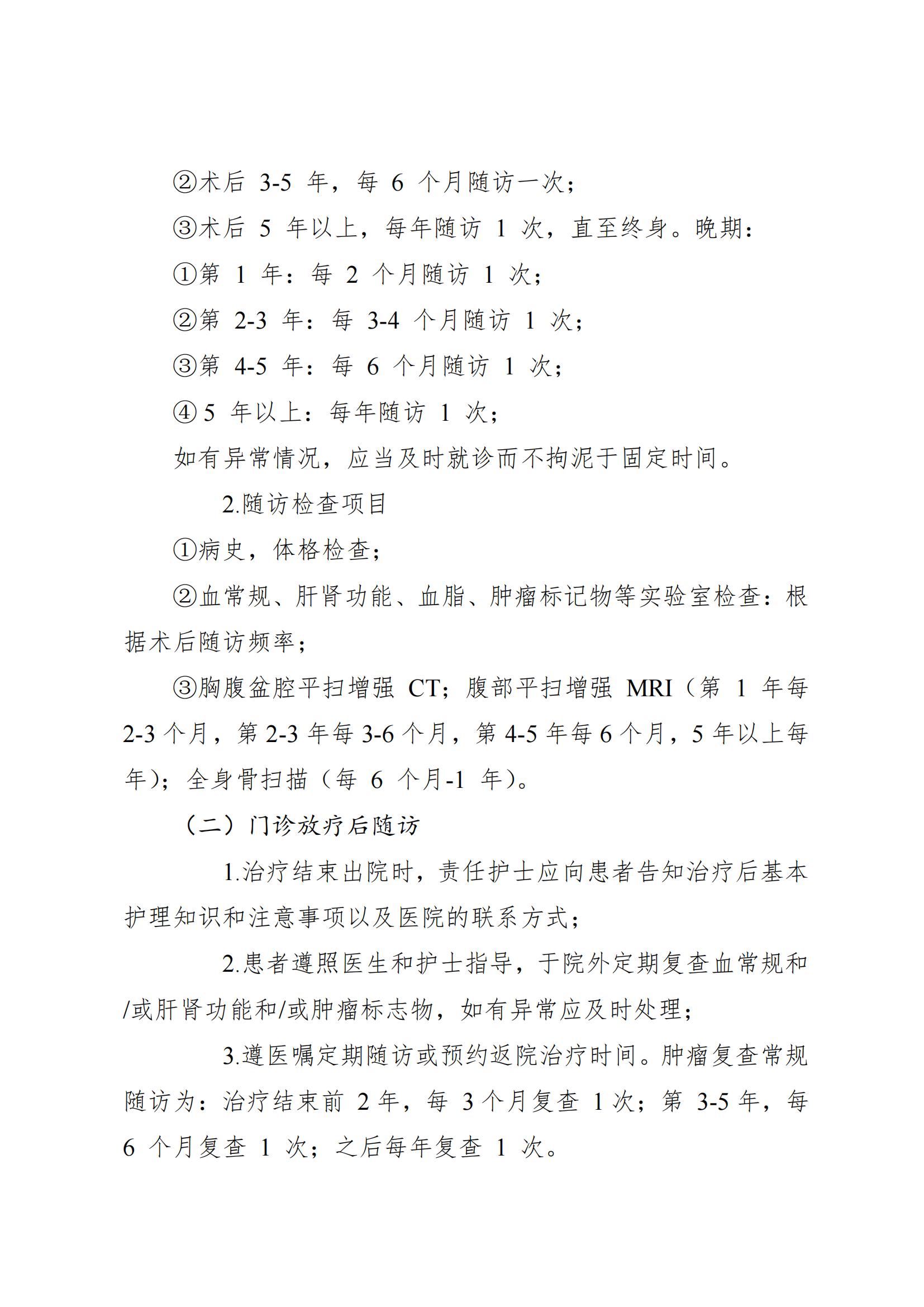 ②术后 3-5 年，每 6 个月随访一次；

③术后 5 年以上，每年随访 1 次，直至终身。晚期：

①第 1 年：每 2 个月随访 1 次；

②第 2-3 年：每 3-4 个月随访 1 次；

③第 4-5 年：每 6 个月随访 1 次；

④ 5 年以上：每年随访 1 次；

如有异常情况，应当及时就诊而不拘泥于固定时间。

2.随访检查项目

①病史，体格检查；

②血常规、肝肾功能、血脂、肿瘤标记物等实验室检查：根据术后随访频率；

③胸腹盆腔平扫增强 CT；腹部平扫增强 MRI（第 1 年每 2-3 个月，第 2-3 年每 3-6 个月，第 4-5 年每 6 个月，5 年以上每年）；全身骨扫描（每 6 个月-1 年）。

（二）门诊放疗后随访

1.治疗结束出院时，责任护士应向患者告知治疗后基本护理知识和注意事项以及医院的联系方式；

2.患者遵照医生和护士指导，于院外定期复查血常规和/或肝肾功能和/或肿瘤标志物，如有异常应及时处理；

3.遵医嘱定期随访或预约返院治疗时间。肿瘤复查常规随访为：治疗结束前 2 年，每 3 个月复查 1 次；第 3-5 年，每 6 个月复查 1 次；之后每年复查 1 次。